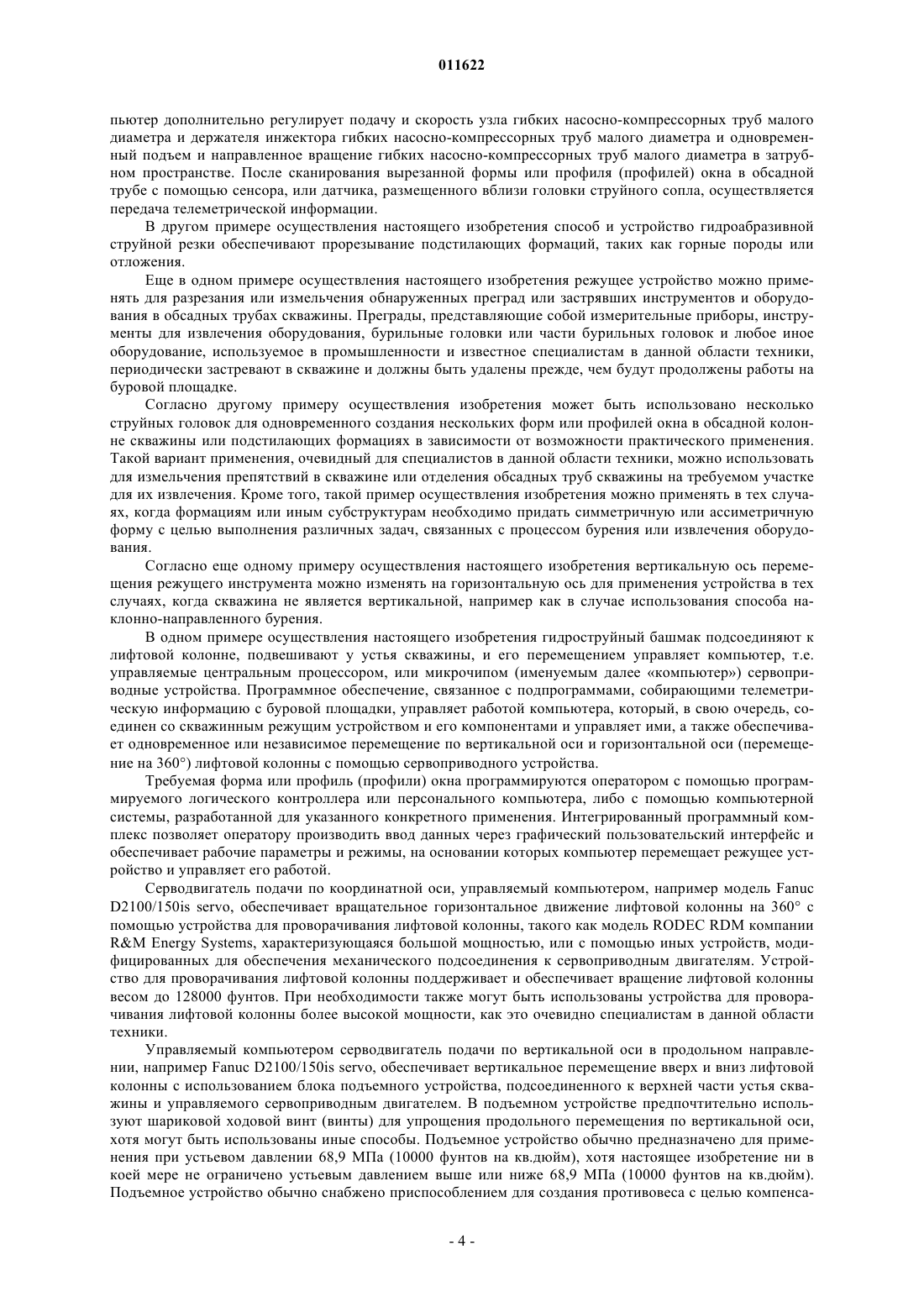 011622

пьютер дополнительно регулирует подачу и скорость узла гибких насосно-компрессорных труб малого диаметра и держателя инжектора гибких насосно-компрессорных труб малого диаметра и одновременный подъем и направленное вращение гибких насосно-компрессорных труб малого диаметра в затрубном пространстве. После сканирования вырезанной формы или профиля (профилей) окна в обсадной трубе с помощью сенсора, или датчика, размещенного вблизи головки струйного сопла, осуществляется передача телеметрической информации.

В другом примере осуществления настоящего изобретения способ и устройство гидроабразивной струйной резки обеспечивают прорезывание подстилающих формаций, таких как горные породы или отложения.

Еще в одном примере осуществления настоящего изобретения режущее устройство можно применять для разрезания или измельчения обнаруженных преград или застрявших инструментов и оборудования в обсадных трубах скважины. Преграды, представляющие собой измерительные приборы, инструменты для извлечения оборудования, бурильные головки или части бурильных головок и любое иное оборудование, используемое в промышленности и известное специалистам в данной области техники, периодически застревают в скважине и должны быть удалены прежде, чем будут продолжены работы на буровой площадке.

Согласно другому примеру осуществления изобретения может быть использовано несколько струйных головок для одновременного создания нескольких форм или профилей окна в обсадной колонне скважины или подстилающих формациях в зависимости от возможности практического применения. Такой вариант применения, очевидный для специалистов в данной области техники, можно использовать для измельчения препятствий в скважине или отделения обсадных труб скважины на требуемом участке для их извлечения. Кроме того, такой пример осуществления изобретения можно применять в тех случаях, когда формациям или иным субструктурам необходимо придать симметричную или ассиметричную форму с целью выполнения различных задач, связанных с процессом бурения или извлечения оборудования.

Согласно еще одному примеру осуществления настоящего изобретения вертикальную ось перемещения режущего инструмента можно изменять на горизонтальную ось для применения устройства в тех случаях, когда скважина не является вертикальной, например как в случае использования способа наклонно-направленного бурения.

В одном примере осуществления настоящего изобретения гидроструйный башмак подсоединяют к лифтовой колонне, подвешивают у устья скважины, и его перемещением управляет компьютер, т.е. управляемые центральным процессором, или микрочипом (именуемым далее «компьютер») сервоприводные устройства. Программное обеспечение, связанное с подпрограммами, собирающими телеметрическую информацию с буровой площадки, управляет работой компьютера, который, в свою очередь, соединен со скважинным режущим устройством и его компонентами и управляет ими, а также обеспечивает одновременное или независимое перемещение по вертикальной оси и горизонтальной оси (перемещение на 360°) лифтовой колонны с помощью сервоприводного устройства.

Требуемая форма или профиль (профили) окна программируются оператором с помощью программируемого логического контроллера или персонального компьютера, либо с помощью компьютерной системы, разработанной для указанного конкретного применения. Интегрированный программный комплекс позволяет оператору производить ввод данных через графический пользовательский интерфейс и обеспечивает рабочие параметры и режимы, на основании которых компьютер перемещает режущее устройство и управляет его работой.

Серводвигатель подачи по координатной оси, управляемый компьютером, например модель Fanuc D2100/150is servo, обеспечивает вращательное горизонтальное движение лифтовой колонны на 360° с помощью устройства для проворачивания лифтовой колонны, такого как модель RODEC RDM компании R&M Energy Systems, характеризующаяся большой мощностью, или с помощью иных устройств, модифицированных для обеспечения механического подсоединения к сервоприводным двигателям. Устройство для проворачивания лифтовой колонны поддерживает и обеспечивает вращение лифтовой колонны весом до 128000 фунтов. При необходимости также могут быть использованы устройства для проворачивания лифтовой колонны более высокой мощности, как это очевидно специалистам в данной области техники.

Управляемый компьютером серводвигатель подачи по вертикальной оси в продольном направлении, например Fanuc D2100/150is servo, обеспечивает вертикальное перемещение вверх и вниз лифтовой колонны с использованием блока подъемного устройства, подсоединенного к верхней части устья скважины и управляемого сервоприводным двигателем. В подъемном устройстве предпочтительно используют шариковой ходовой винт (винты) для упрощения продольного перемещения по вертикальной оси, хотя могут быть использованы иные способы. Подъемное устройство обычно предназначено для применения при устьевом давлении 68,9 МПа (10000 фунтов на кв.дюйм), хотя настоящее изобретение ни в коей мере не ограничено устьевым давлением выше или ниже 68,9 МПа (10000 фунтов на кв.дюйм). Подъемное устройство обычно снабжено приспособлением для создания противовеса с целью компенса-

- 4 -